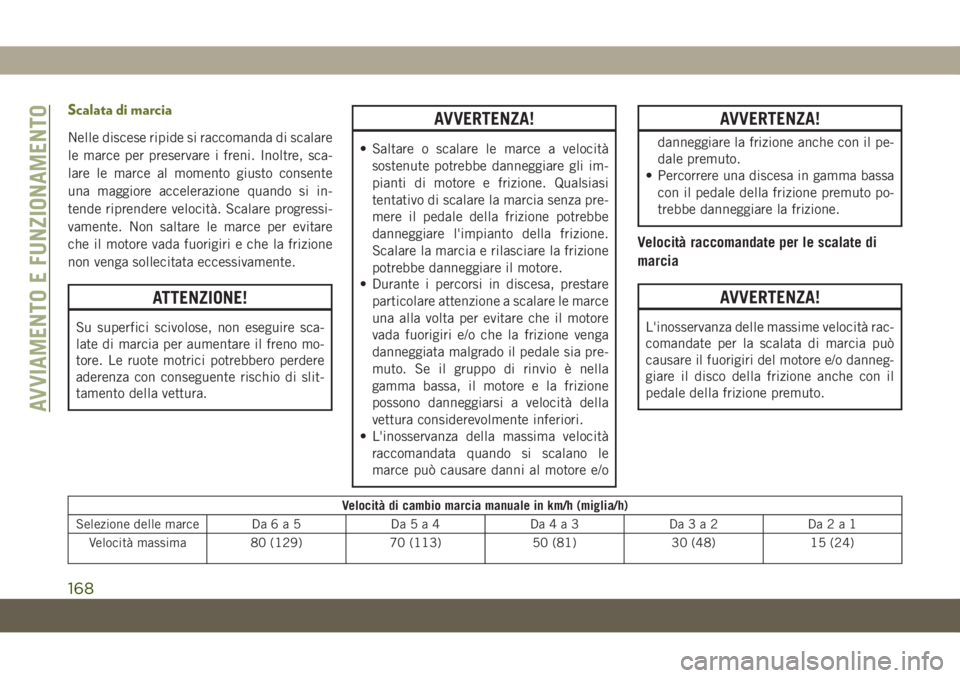 AVVIAMENTO E FUNZIONAMENTO

Scalata di marcia

Nelle discese ripide si raccomanda di scalare le marce per preservare i freni. Inoltre, scalare le marce al momento giusto consente una maggiore accelerazione quando si intende riprendere velocità. Scalare progressivamente. Non saltare le marce per evitare che il motore vada fuorigiri e che la frizione non venga sollecitata eccessivamente.

ATTENZIONE!

Su superfici scivolose, non eseguire scalate di marcia per aumentare il freno motore. Le ruote motrici potrebbero perdere aderenza con conseguente rischio di slittamento della vettura.

AVVERTENZA!

• Saltare o scalare le marce a velocità sostenute potrebbe danneggiare gli impianti di motore e frizione. Qualsiasi tentativo di scalare la marcia senza premere il pedale della frizione potrebbe danneggiare l'impianto della frizione. Scalare la marcia e rilasciare la frizione potrebbe danneggiare il motore.
• Durante i percorsi in discesa, prestare particolare attenzione a scalare le marce una alla volta per evitare che il motore vada fuorigiri e/o che la frizione venga danneggiata malgrado il pedale sia premuto. Se il gruppo di rinvio è nella gamma bassa, il motore e la frizione possono danneggiarsi a velocità della vettura considerevolmente inferiori.
• L'inosservanza della massima velocità raccomandata quando si scalano le marce può causare danni al motore e/o

AVVERTENZA!

danneggiare la frizione anche con il pedale premuto.
• Percorrere una discesa in gamma bassa con il pedale della frizione premuto potrebbe danneggiare la frizione.

Velocità raccomandate per le scalate di marcia

AVVERTENZA!

L'inosservanza delle massime velocità raccomandate per la scalata di marcia può causare il fuorigiri del motore e/o danneggiare il disco della frizione anche con il pedale della frizione premuto.

Velocità di cambio marcia manuale in km/h (miglia/h)

| Selezione delle marce | Da 6 a 5 | Da 5 a 4 | Da 4 a 3 | Da 3 a 2 | Da 2 a 1 |
|---|---|---|---|---|---|
| Velocità massima | 80 (129) | 70 (113) | 50 (81) | 30 (48) | 15 (24) |

168

carmanualsonline.info